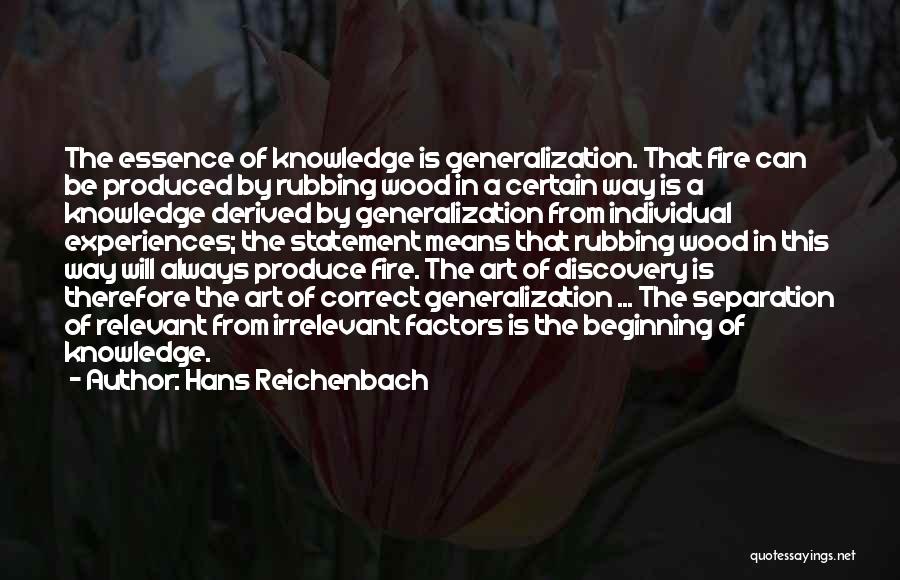 The essence of knowledge is generalization. That fire can be produced by rubbing wood in a certain way is a knowledge derived by generalization from individual experiences; the statement means that rubbing wood in this way will always produce fire. The art of discovery is therefore the art of correct generalization ... The separation of relevant from irrelevant factors is the beginning of knowledge.

- Author: Hans Reichenbach

quotessayings.net